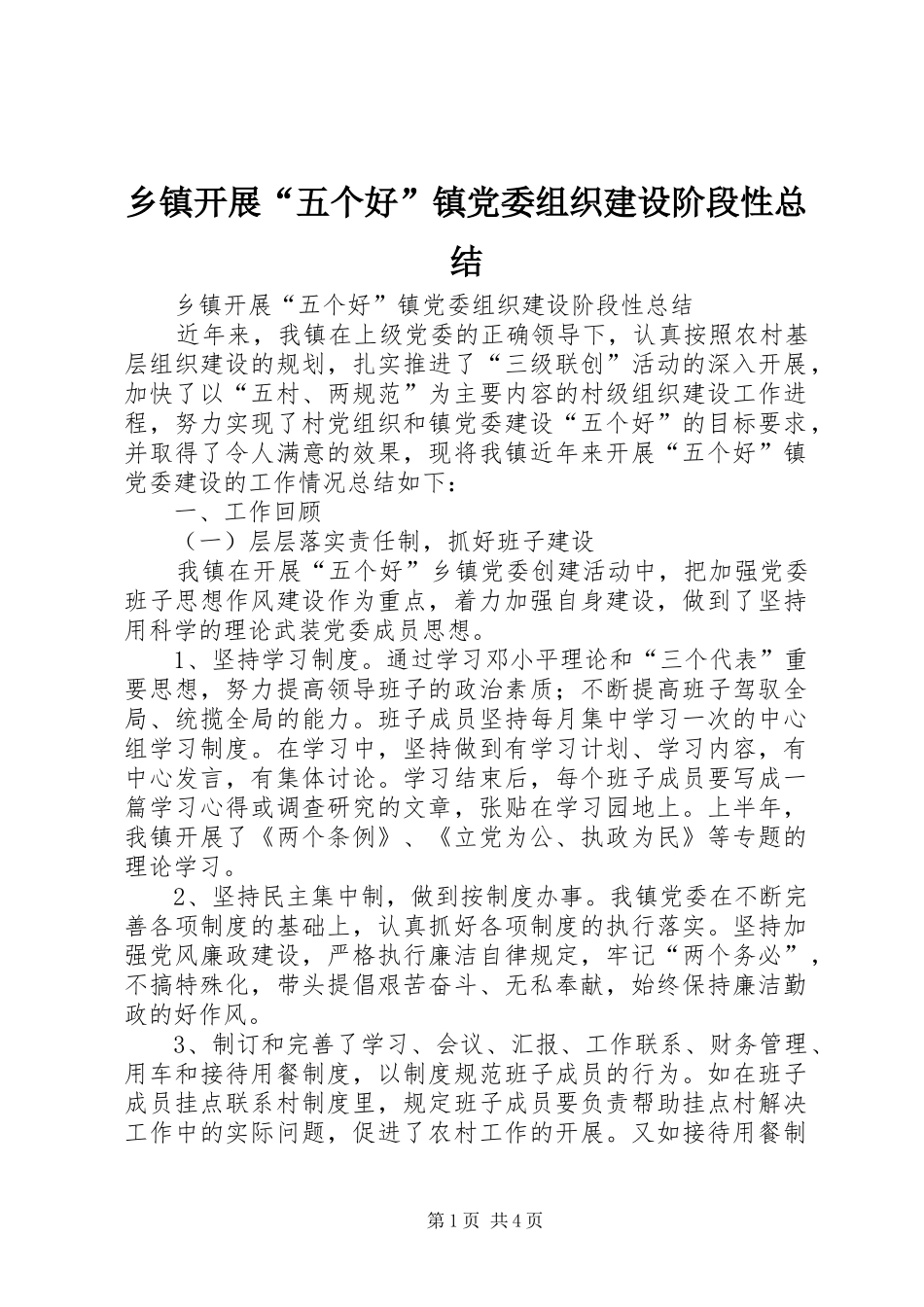 乡镇开展“五个好”镇党委组织建设阶段性总结

乡镇开展“五个好”镇党委组织建设阶段性总结

近年来，我镇在上级党委的正确领导下，认真按照农村基层组织建设的规划，扎实推进了“三级联创”活动的深入开展，加快了以“五村、两规范”为主要内容的村级组织建设工作进程，努力实现了村党组织和镇党委建设“五个好”的目标要求，并取得了令人满意的效果，现将我镇近年来开展“五个好”镇党委建设的工作情况总结如下：

一、工作回顾

（一）层层落实责任制，抓好班子建设

我镇在开展“五个好”乡镇党委创建活动中，把加强党委班子思想作风建设作为重点，着力加强自身建设，做到了坚持用科学的理论武装党委成员思想。

1、坚持学习制度。通过学习邓小平理论和“三个代表”重要思想，努力提高领导班子的政治素质；不断提高班子驾驭全局、统揽全局的能力。班子成员坚持每月集中学习一次的中心组学习制度。在学习中，坚持做到有学习计划、学习内容，有中心发言，有集体讨论。学习结束后，每个班子成员要写成一篇学习心得或调查研究的文章，张贴在学习园地上。上半年，我镇开展了《两个条例》、《立党为公、执政为民》等专题的理论学习。

2、坚持民主集中制，做到按制度办事。我镇党委在不断完善各项制度的基础上，认真抓好各项制度的执行落实。坚持加强党风廉政建设，严格执行廉洁自律规定，牢记“两个务必”，不搞特殊化，带头提倡艰苦奋斗、无私奉献，始终保持廉洁勤政的好作风。

3、制订和完善了学习、会议、汇报、工作联系、财务管理、用车和接待用餐制度，以制度规范班子成员的行为。如在班子成员挂点联系村制度里，规定班子成员要负责帮助挂点村解决工作中的实际问题，促进了农村工作的开展。又如接待用餐制

第1页 共4页